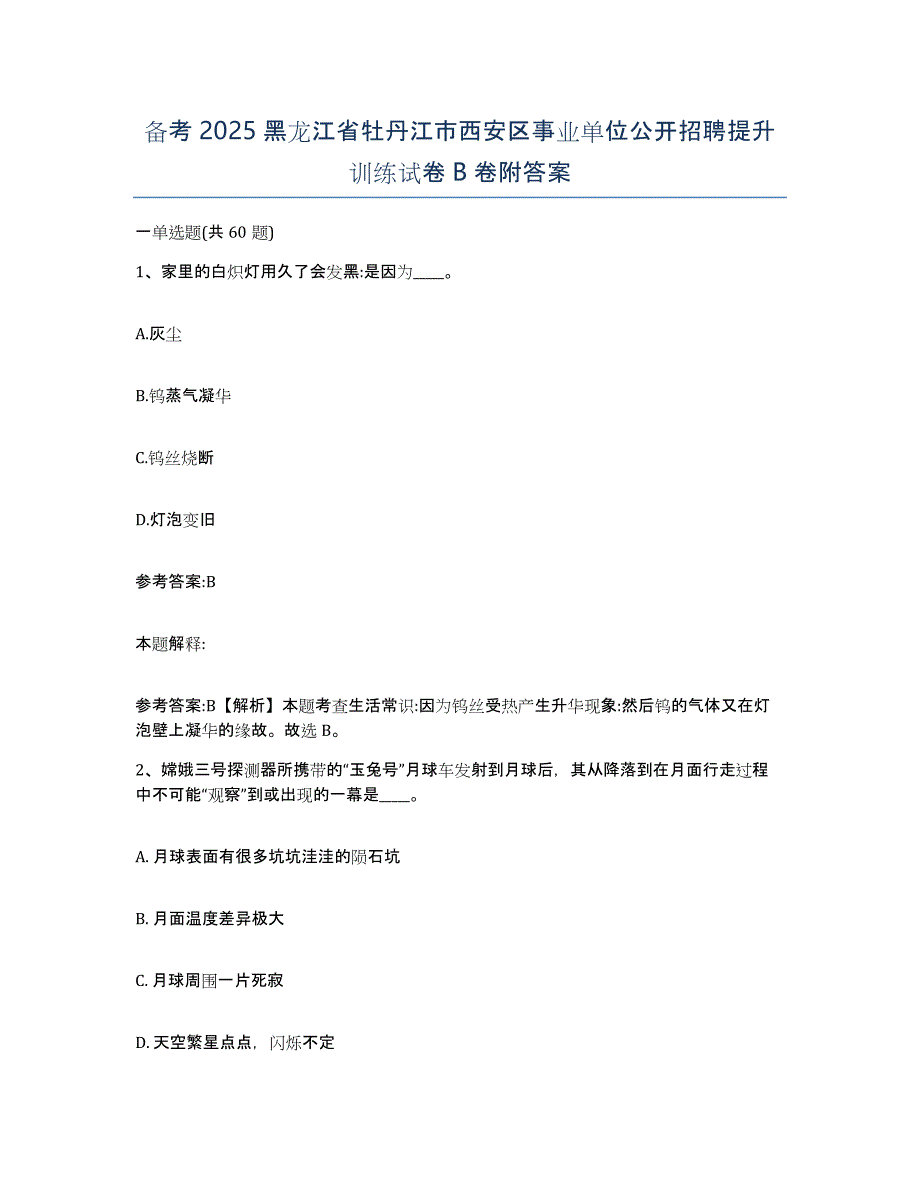 备考 2025 黑龙江省牡丹江市西安区事业单位公开招聘提升训练试卷 B 卷附答案

一单选题(共 60 题)

1、家里的白炽灯用久了会发黑:是因为____。

A.灰尘

B.钨蒸气凝华

C.钨丝烧断

D.灯泡变旧

参考答案:B

本题解释:

参考答案:B【解析】本题考查生活常识:因为钨丝受热产生升华现象:然后钨的气体又在灯泡壁上凝华的缘故。故选 B。

2、嫦娥三号探测器所携带的“玉兔号”月球车发射到月球后，其从降落到在月面行走过程中不可能“观察”到或出现的一幕是____。

A. 月球表面有很多坑坑洼洼的陨石坑

B. 月面温度差异极大

C. 月球周围一片死寂

D. 天空繁星点点，闪烁不定